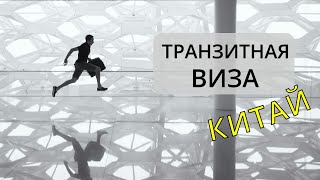 ТРАНЗИТНАЯ
ВИЗА

КИТАЙ